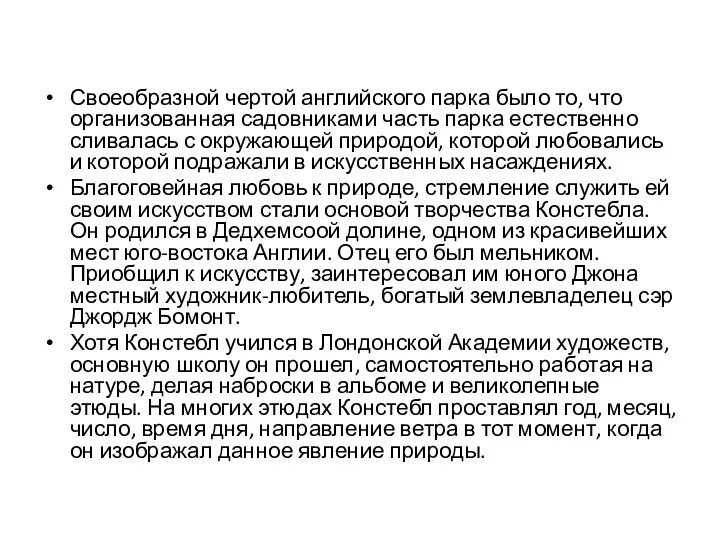 • Своеобразной чертой английского парка было то, что организованная садовниками часть парка естественно сливалась с окружающей природой, которой любовались и которой подражали в искусственных насаждениях.

• Благоговейная любовь к природе, стремление служить ей своим искусством стали основой творчества Констебла. Он родился в Дедхемсоой долине, одном из красивейших мест юго-востока Англии. Отец его был мельником. Приобщил к искусству, заинтересовал им юного Джона местный художник-любитель, богатый землевладелец сэр Джордж Бомонт.

• Хотя Констебл учился в Лондонской Академии художеств, основную школу он прошел, самостоятельно работая на натуре, делая наброски в альбоме и великолепные этюды. На многих этюдах Констебл проставлял год, месяц, число, время дня, направление ветра в тот момент, когда он изображал данное явление природы.